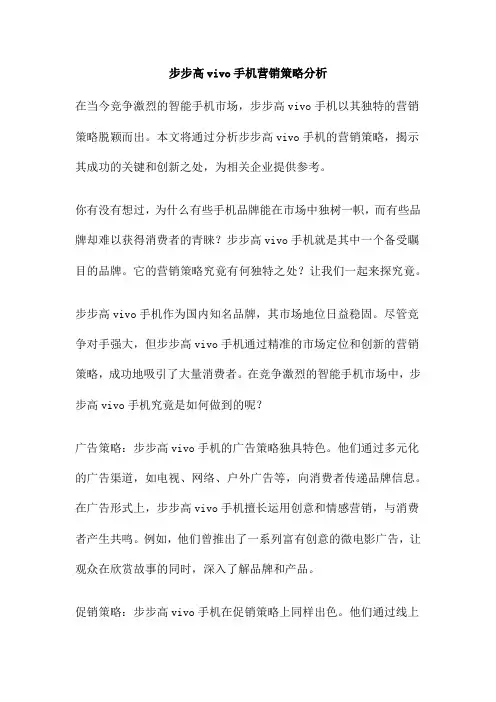 步步高 vivo 手机营销策略分析

在当今竞争激烈的智能手机市场，步步高 vivo 手机以其独特的营销策略脱颖而出。本文将通过分析步步高 vivo 手机的营销策略，揭示其成功的关键和创新之处，为相关企业提供参考。

你有没有想过，为什么有些手机品牌能在市场中独树一帜，而有些品牌却难以获得消费者的青睐？步步高 vivo 手机就是其中一个备受瞩目的品牌。它的营销策略究竟有何独特之处？让我们一起来探究竟。

步步高 vivo 手机作为国内知名品牌，其市场地位日益稳固。尽管竞争对手强大，但步步高 vivo 手机通过精准的市场定位和创新的营销策略，成功地吸引了大量消费者。在竞争激烈的智能手机市场中，步步高 vivo 手机究竟是如何做到的呢？

广告策略：步步高 vivo 手机的广告策略独具特色。他们通过多元化的广告渠道，如电视、网络、户外广告等，向消费者传递品牌信息。在广告形式上，步步高 vivo 手机擅长运用创意和情感营销，与消费者产生共鸣。例如，他们曾推出了一系列富有创意的微电影广告，让观众在欣赏故事的同时，深入了解品牌和产品。

促销策略：步步高 vivo 手机在促销策略上同样出色。他们通过线上